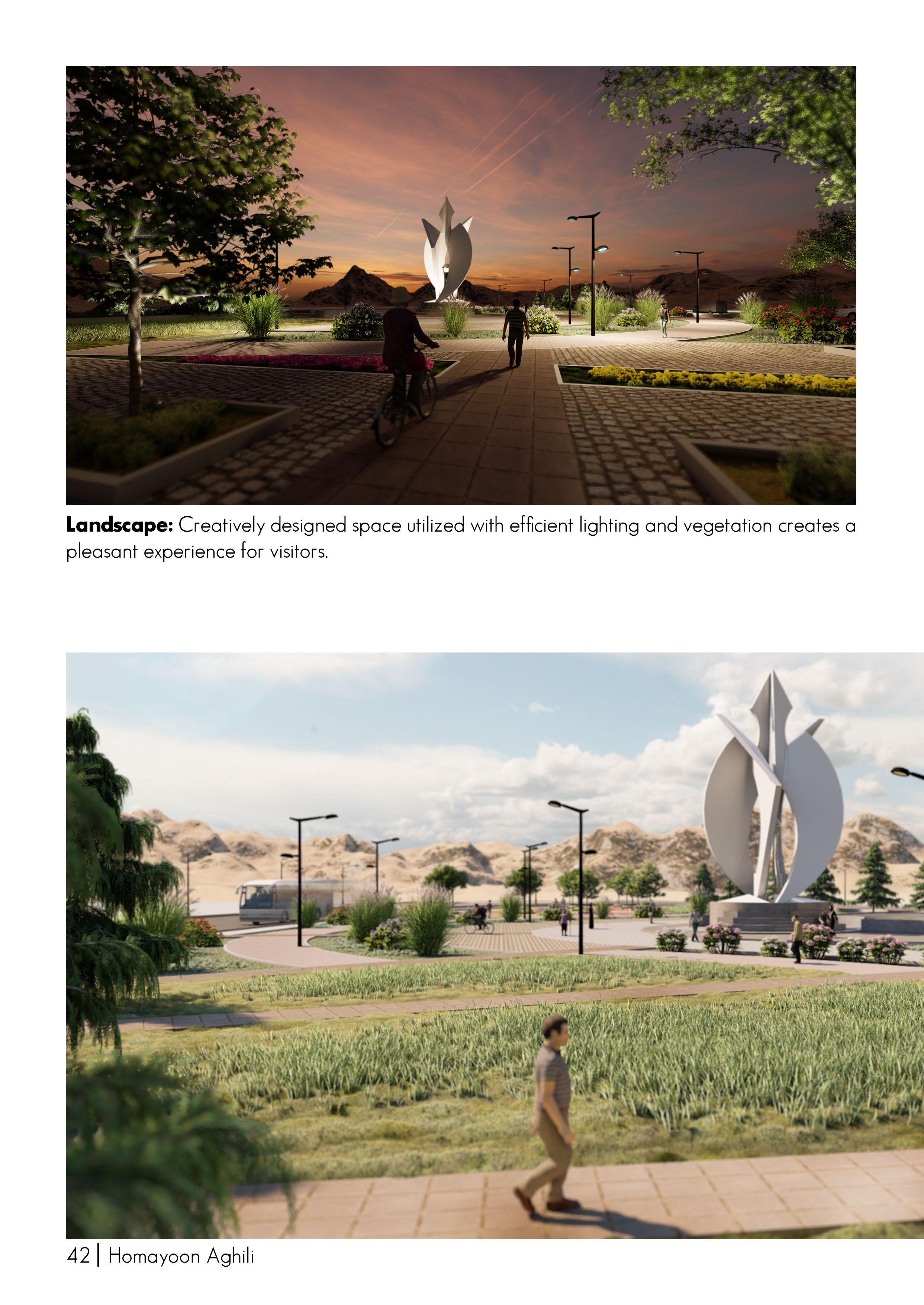 Landscape: Creatively designed space utilized with efficient lighting and vegetation creates a pleasant experience for visitors.

42 | Homayoon Aghili